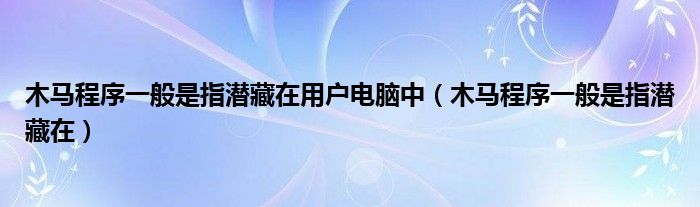 木马程序一般是指潜藏在用户电脑中（木马程序一般是指潜藏在）